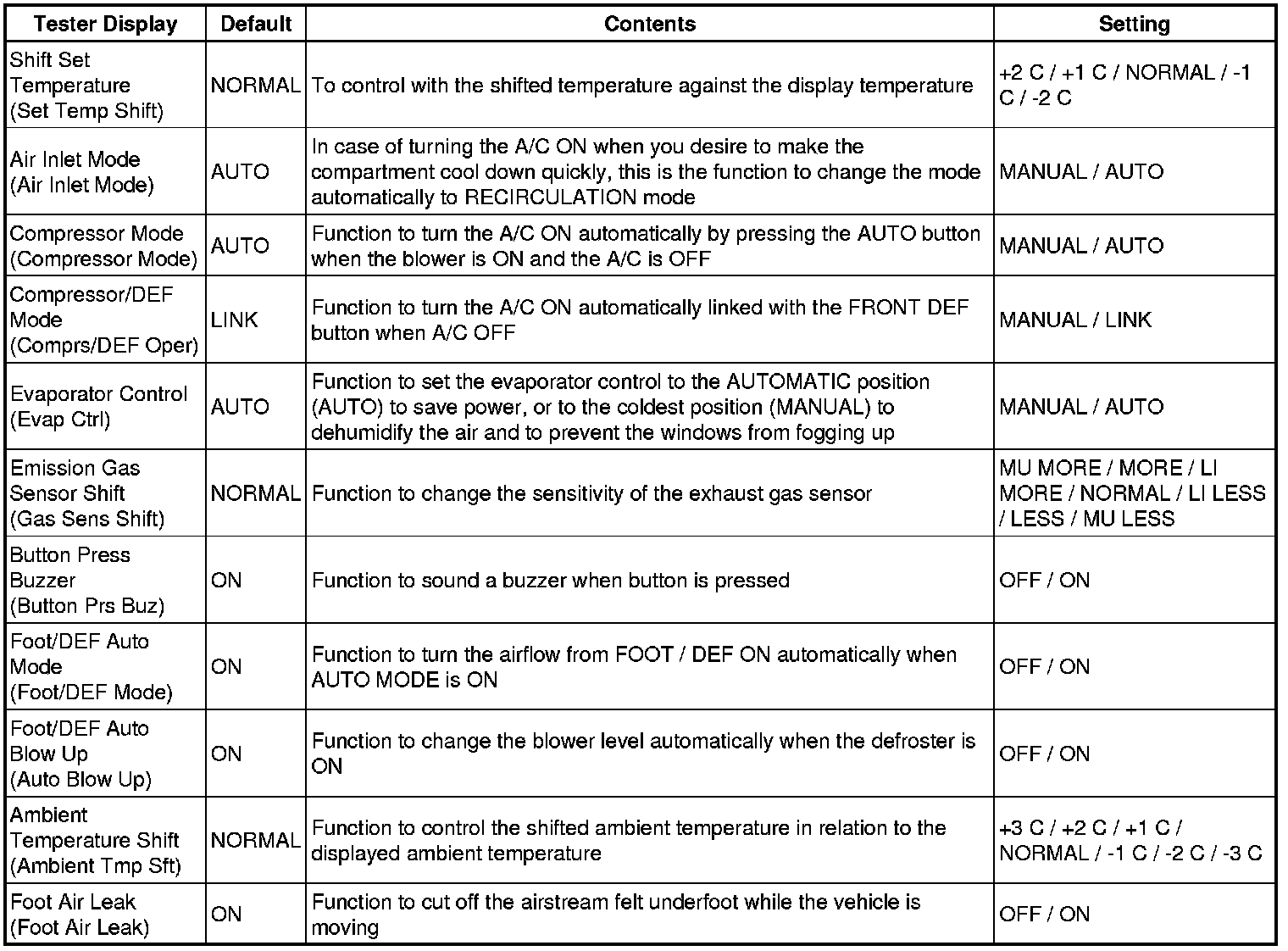 | Tester Display | Default | Contents | Setting |
|---|---|---|---|
| Shift Set Temperature (Set Temp Shift) | NORMAL | To control with the shifted temperature against the display temperature | +2 C / +1 C / NORMAL / -1 C / -2 C |
| Air Inlet Mode (Air Inlet Mode) | AUTO | In case of turning the A/C ON when you desire to make the compartment cool down quickly, this is the function to change the mode automatically to RECIRCULATION mode | MANUAL / AUTO |
| Compressor Mode (Compressor Mode) | AUTO | Function to turn the A/C ON automatically by pressing the AUTO button when the blower is ON and the A/C is OFF | MANUAL / AUTO |
| Compressor/DEF Mode (Comprs/DEF Oper) | LINK | Function to turn the A/C ON automatically linked with the FRONT DEF button when A/C OFF | MANUAL / LINK |
| Evaporator Control (Evap Ctrl) | AUTO | Function to set the evaporator control to the AUTOMATIC position (AUTO) to save power, or to the coldest position (MANUAL) to dehumidify the air and to prevent the windows from fogging up | MANUAL / AUTO |
| Emission Gas Sensor Shift (Gas Sens Shift) | NORMAL | Function to change the sensitivity of the exhaust gas sensor | MU MORE / MORE / LI MORE / NORMAL / LI LESS / LESS / MU LESS |
| Button Press Buzzer (Button Prs Buz) | ON | Function to sound a buzzer when button is pressed | OFF / ON |
| Foot/DEF Auto Mode (Foot/DEF Mode) | ON | Function to turn the airflow from FOOT / DEF ON automatically when AUTO MODE is ON | OFF / ON |
| Foot/DEF Auto Blow Up (Auto Blow Up) | ON | Function to change the blower level automatically when the defroster is ON | OFF / ON |
| Ambient Temperature Shift (Ambient Tmp Sft) | NORMAL | Function to control the shifted ambient temperature in relation to the displayed ambient temperature | +3 C / +2 C / +1 C / NORMAL / -1 C / -2 C / -3 C |
| Foot Air Leak (Foot Air Leak) | ON | Function to cut off the airstream felt underfoot while the vehicle is moving | OFF / ON |